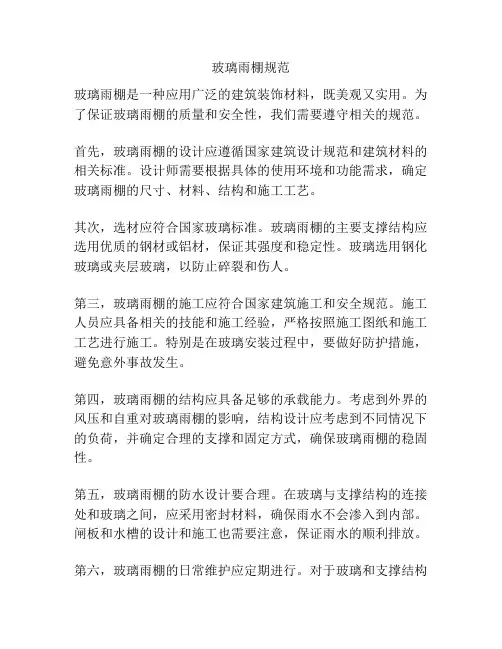 玻璃雨棚规范

玻璃雨棚是一种应用广泛的建筑装饰材料，既美观又实用。为了保证玻璃雨棚的质量和安全性，我们需要遵守相关的规范。

首先，玻璃雨棚的设计应遵循国家建筑设计规范和建筑材料的相关标准。设计师需要根据具体的使用环境和功能需求，确定玻璃雨棚的尺寸、材料、结构和施工工艺。

其次，选材应符合国家玻璃标准。玻璃雨棚的主要支撑结构应选用优质的钢材或铝材，保证其强度和稳定性。玻璃选用钢化玻璃或夹层玻璃，以防止碎裂和伤人。

第三，玻璃雨棚的施工应符合国家建筑施工和安全规范。施工人员应具备相关的技能和施工经验，严格按照施工图纸和施工工艺进行施工。特别是在玻璃安装过程中，要做好防护措施，避免意外事故发生。

第四，玻璃雨棚的结构应具备足够的承载能力。考虑到外界的风压和自重对玻璃雨棚的影响，结构设计应考虑到不同情况下的负荷，并确定合理的支撑和固定方式，确保玻璃雨棚的稳固性。

第五，玻璃雨棚的防水设计要合理。在玻璃与支撑结构的连接处和玻璃之间，应采用密封材料，确保雨水不会渗入到内部。闸板和水槽的设计和施工也需要注意，保证雨水的顺利排放。

第六，玻璃雨棚的日常维护应定期进行。对于玻璃和支撑结构